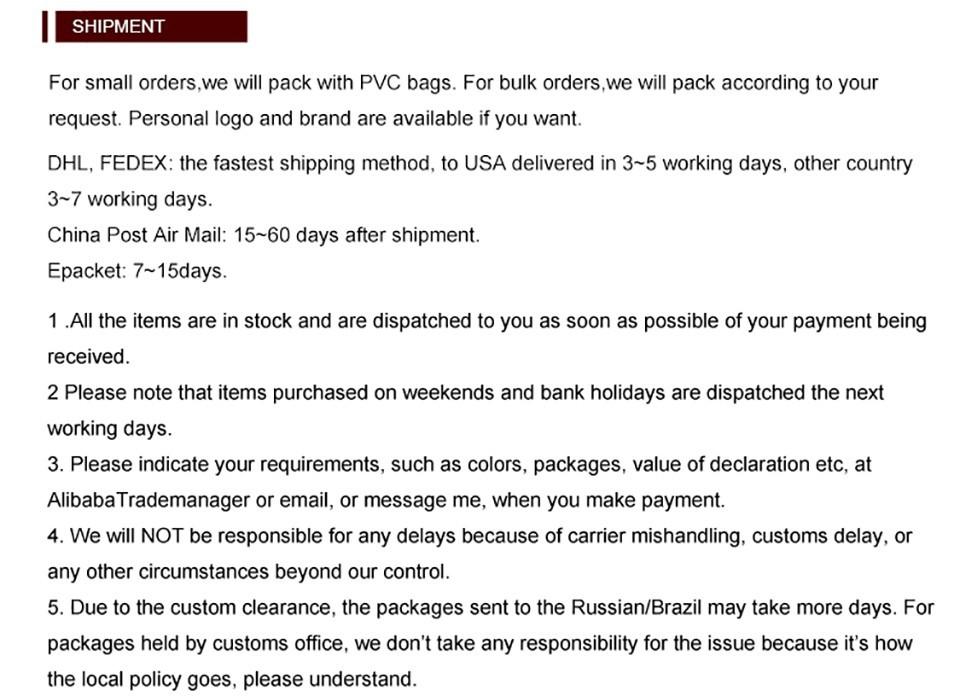 SHIPMENT

For small orders,we will pack with PVC bags. For bulk orders,we will pack according to your request. Personal logo and brand are available if you want.

DHL, FEDEX: the fastest shipping method, to USA delivered in 3~5 working days, other country 3~7 working days.
China Post Air Mail: 15~60 days after shipment.
Epacket: 7~15days.

1 .All the items are in stock and are dispatched to you as soon as possible of your payment being received.
2 Please note that items purchased on weekends and bank holidays are dispatched the next working days.
3. Please indicate your requirements, such as colors, packages, value of declaration etc, at AlibabaTrademanager or email, or message me, when you make payment.
4. We will NOT be responsible for any delays because of carrier mishandling, customs delay, or any other circumstances beyond our control.
5. Due to the custom clearance, the packages sent to the Russian/Brazil may take more days. For packages held by customs office, we don't take any responsibility for the issue because it's how the local policy goes, please understand.